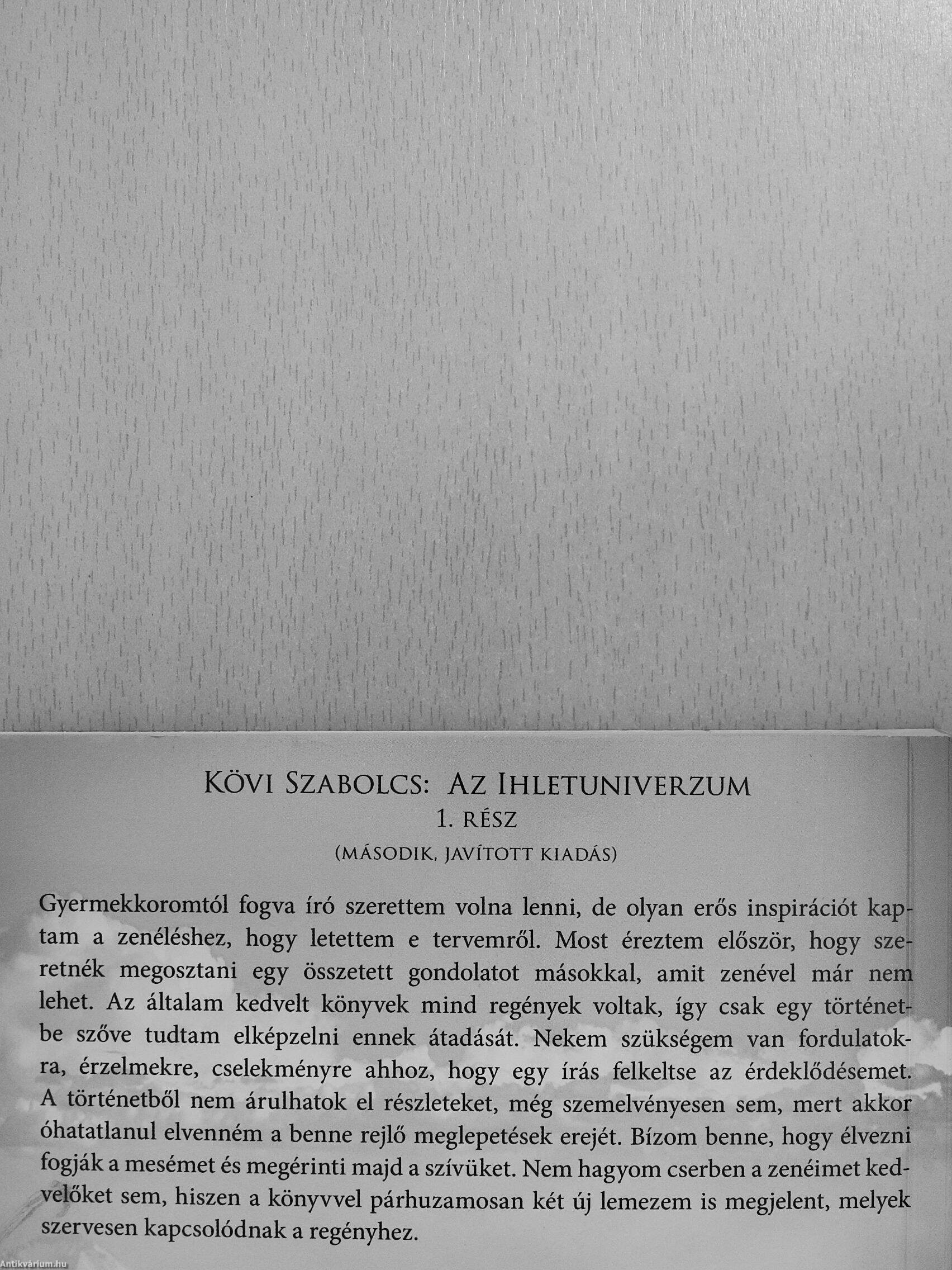 Kövi Szabolcs: Az Ihletuniverzum
1. rész
(második, javított kiadás)

Gyermekkoromtól fogva író szerettem volna lenni, de olyan erős inspirációt kaptam a zenéléshez, hogy letettem e tervemről. Most éreztem először, hogy szeretnék megosztani egy összetett gondolatot másokkal, amit zenével már nem lehet. Az általam kedvelt könyvek mind regények voltak, így csak egy történetbe szőve tudtam elképzelni ennek átadását. Nekem szükségem van fordulatokra, érzelmekre, cselekményre ahhoz, hogy egy írás felkeltse az érdeklődésemet. A történetből nem árulhatok el részleteket, még szemelvényesen sem, mert akkor óhatatlanul elvenném a benne rejlő meglepetések erejét. Bízom benne, hogy élvezni fogják a mesémet és megérinti majd a szívüket. Nem hagyom cserben a zenéimet kedvelőket sem, hiszen a könyvvel párhuzamosan két új lemezem is megjelent, melyek szervesen kapcsolódnak a regényhez.

Antikvárium.hu